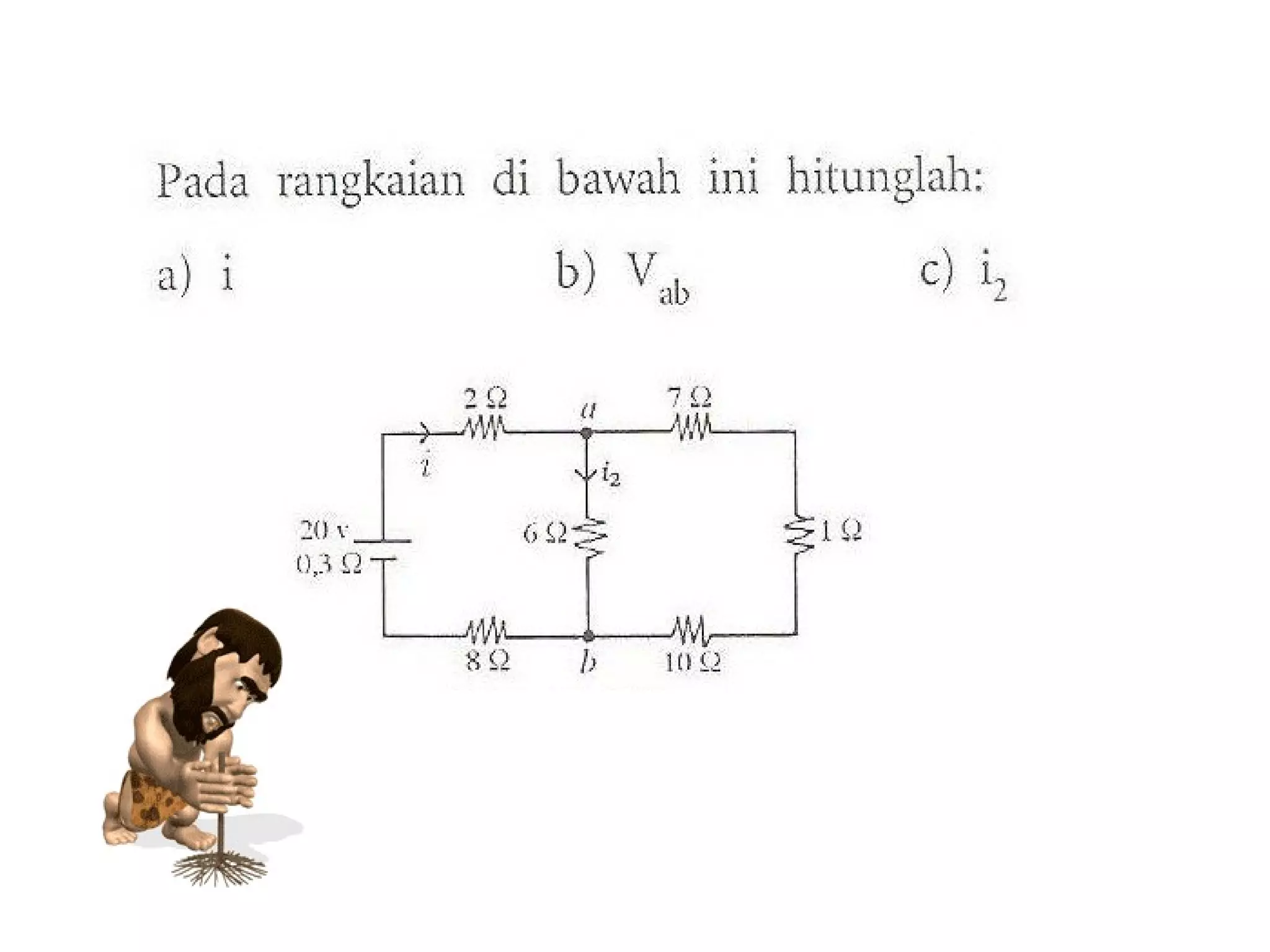 Pada rangkaian di bawah ini hitunglah:

a) i

b) $V_{ab}$

c) $i_2$

2 Ω
a
7 Ω
i
$i_2$
20 v
0,3 Ω
6 Ω
1 Ω
8 Ω
b
10 Ω